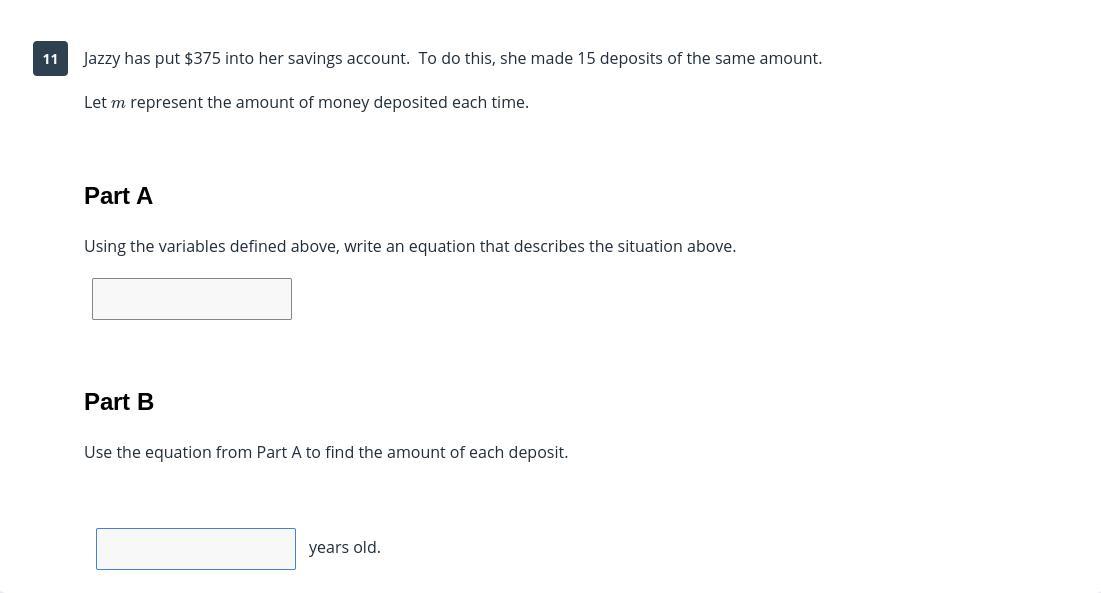 11 Jazzy has put \$375 into her savings account. To do this, she made 15 deposits of the same amount.

Let $m$ represent the amount of money deposited each time.

Part A

Using the variables defined above, write an equation that describes the situation above.

Part B

Use the equation from Part A to find the amount of each deposit.

years old.